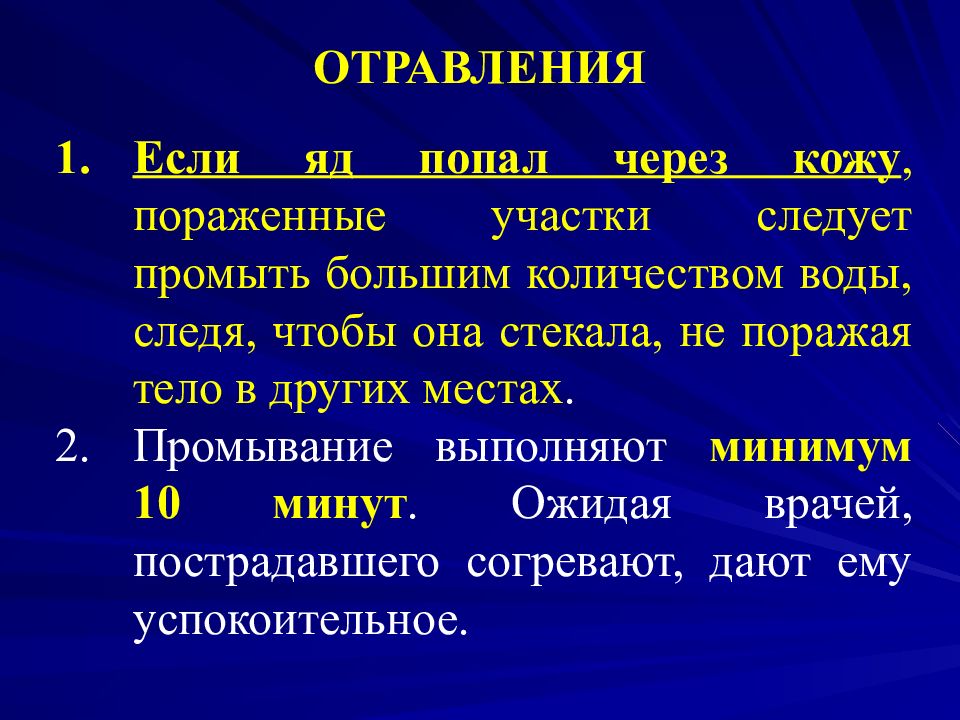 ОТРАВЛЕНИЯ

1. Если яд попал через кожу, пораженные участки следует промыть большим количеством воды, следя, чтобы она стекала, не поражая тело в других местах.
2. Промывание выполняют минимум 10 минут. Ожидая врачей, пострадавшего согревают, дают ему успокоительное.